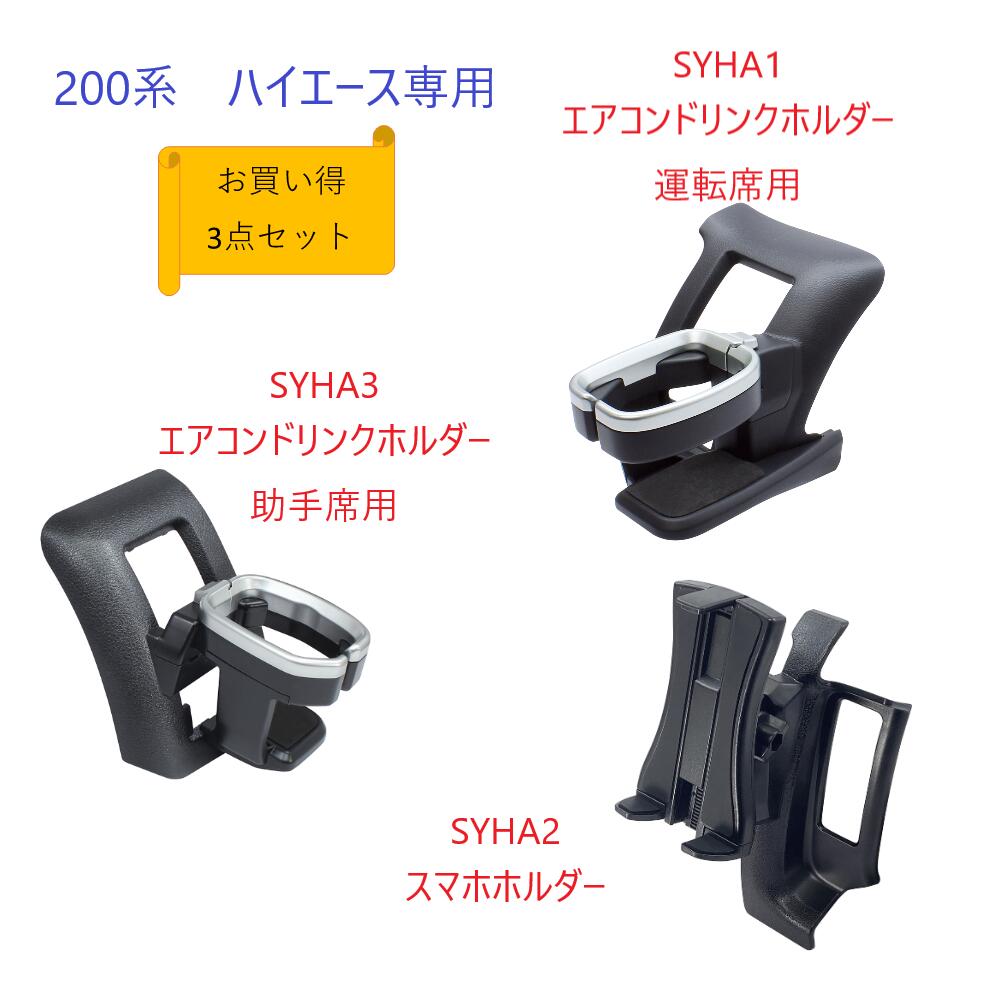 200系　ハイエース専用

お買い得
3点セット

SYHA1
エアコンドリンクホルダー
運転席用

SYHA3
エアコンドリンクホルダー
助手席用

SYHA2
スマホホルダー